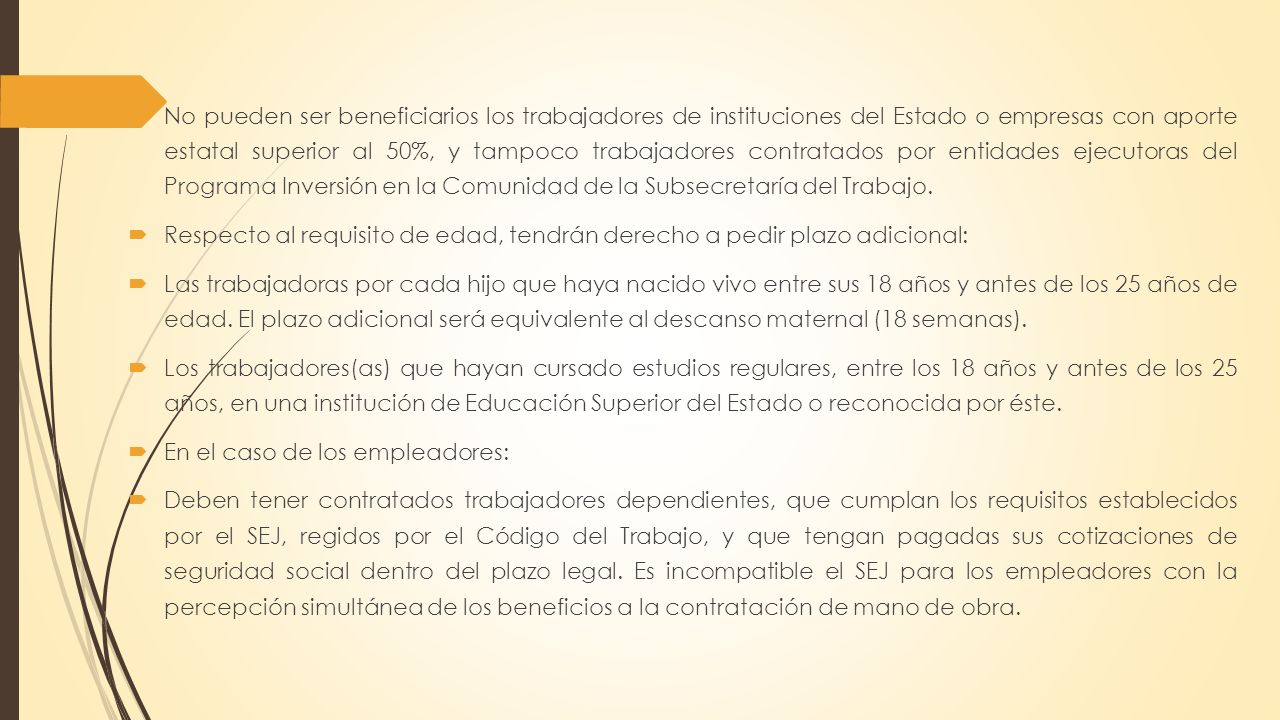 No pueden ser beneficiarios los trabajadores de instituciones del Estado o empresas con aporte estatal superior al 50%, y tampoco trabajadores contratados por entidades ejecutoras del Programa Inversión en la Comunidad de la Subsecretaría del Trabajo.

Respecto al requisito de edad, tendrán derecho a pedir plazo adicional:

Las trabajadoras por cada hijo que haya nacido vivo entre sus 18 años y antes de los 25 años de edad. El plazo adicional será equivalente al descanso maternal (18 semanas).

Los trabajadores(as) que hayan cursado estudios regulares, entre los 18 años y antes de los 25 años, en una institución de Educación Superior del Estado o reconocida por éste.

En el caso de los empleadores:

Deben tener contratados trabajadores dependientes, que cumplan los requisitos establecidos por el SEJ, regidos por el Código del Trabajo, y que tengan pagadas sus cotizaciones de seguridad social dentro del plazo legal. Es incompatible el SEJ para los empleadores con la percepción simultánea de los beneficios a la contratación de mano de obra.